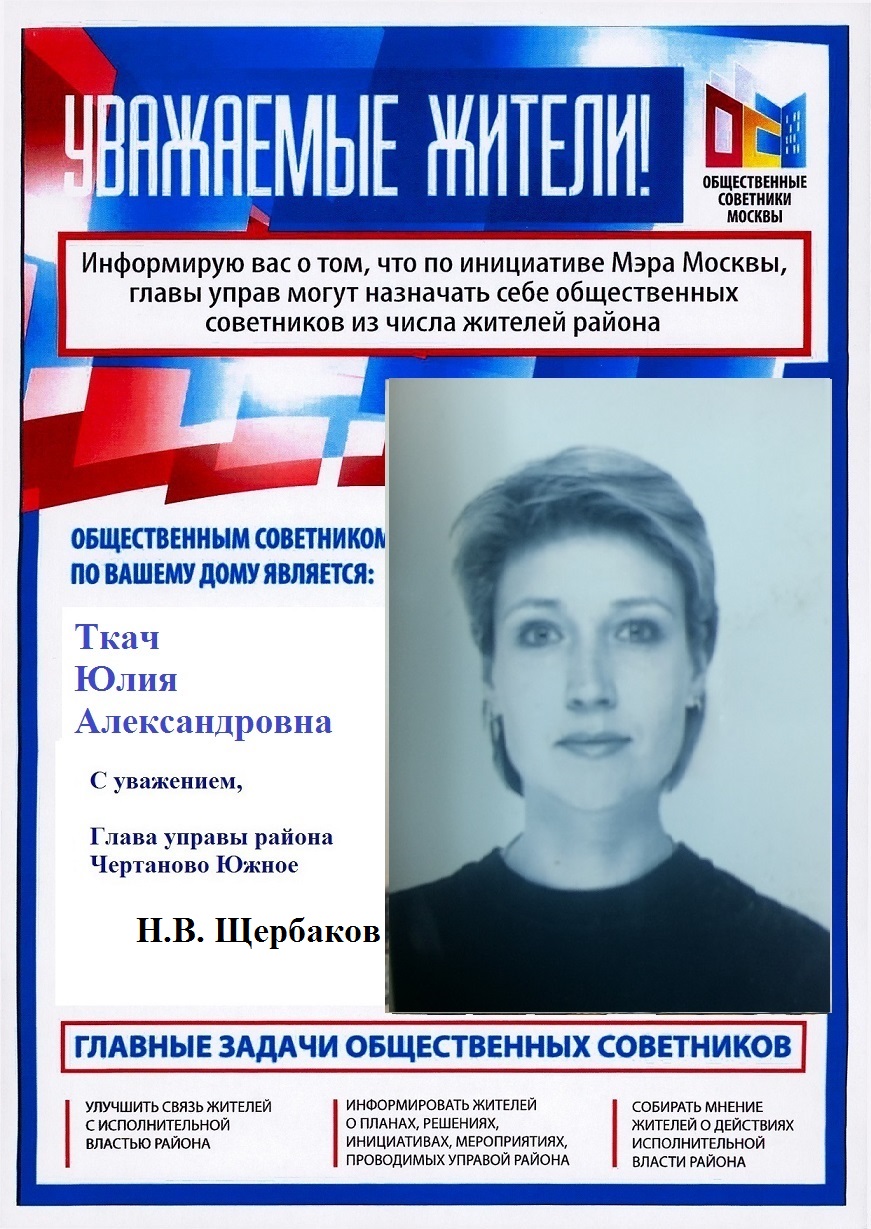 УВАЖАЕМЫЕ ЖИТЕЛИ!

ОБЩЕСТВЕННЫЕ
СОВЕТНИКИ
МОСКВЫ

Информирую вас о том, что по инициативе Мэра Москвы, главы управ могут назначать себе общественных советников из числа жителей района

ОБЩЕСТВЕННЫМ СОВЕТНИКОМ
ПО ВАШЕМУ ДОМУ ЯВЛЯЕТСЯ:

Ткач
Юлия
Александровна

С уважением,

Глава управы района
Чертаново Южное

Н.В. Щербаков

ГЛАВНЫЕ ЗАДАЧИ ОБЩЕСТВЕННЫХ СОВЕТНИКОВ

УЛУЧШИТЬ СВЯЗЬ ЖИТЕЛЕЙ С ИСПОЛНИТЕЛЬНОЙ ВЛАСТЬЮ РАЙОНА

ИНФОРМИРОВАТЬ ЖИТЕЛЕЙ О ПЛАНАХ, РЕШЕНИЯХ, ИНИЦИАТИВАХ, МЕРОПРИЯТИЯХ, ПРОВОДИМЫХ УПРАВОЙ РАЙОНА

СОБИРАТЬ МНЕНИЕ ЖИТЕЛЕЙ О ДЕЙСТВИЯХ ИСПОЛНИТЕЛЬНОЙ ВЛАСТИ РАЙОНА